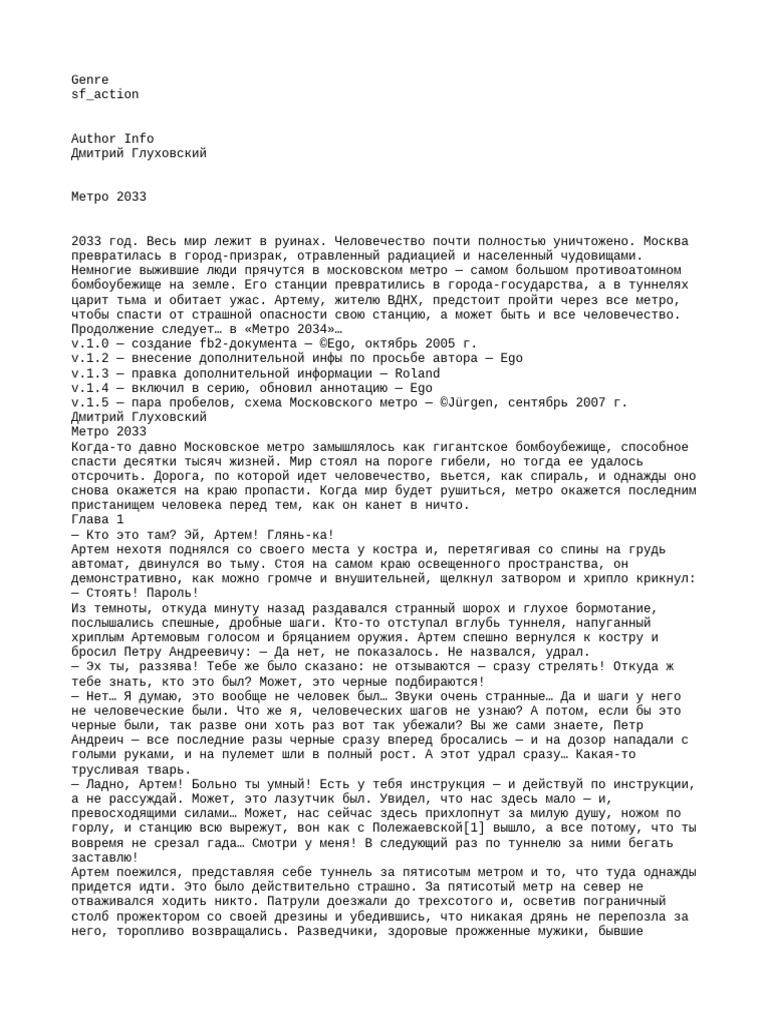 Genre
sf_action

Author Info
Дмитрий Глуховский

Метро 2033

2033 год. Весь мир лежит в руинах. Человечество почти полностью уничтожено. Москва превратилась в город-призрак, отравленный радиацией и населенный чудовищами. Немногие выжившие люди прячутся в московском метро — самом большом противоатомном бомбоубежище на земле. Его станции превратились в города-государства, а в туннелях царит тьма и обитает ужас. Артему, жителю ВДНХ, предстоит пройти через все метро, чтобы спасти от страшной опасности свою станцию, а может быть и все человечество.
Продолжение следует… в «Метро 2034»…
v.1.0 — создание fb2-документа — ©Ego, октябрь 2005 г.
v.1.2 — внесение дополнительной инфы по просьбе автора — Ego
v.1.3 — правка дополнительной информации — Roland
v.1.4 — включил в серию, обновил аннотацию — Ego
v.1.5 — пара пробелов, схема Московского метро — ©Jürgen, сентябрь 2007 г.
Дмитрий Глуховский
Метро 2033
Когда-то давно Московское метро замышлялось как гигантское бомбоубежище, способное спасти десятки тысяч жизней. Мир стоял на пороге гибели, но тогда ее удалось отсрочить. Дорога, по которой идет человечество, вьется, как спираль, и однажды оно снова окажется на краю пропасти. Когда мир будет рушиться, метро окажется последним пристанищем человека перед тем, как он канет в ничто.
Глава 1
— Кто это там? Эй, Артем! Глянь-ка!
Артем нехотя поднялся со своего места у костра и, перетягивая со спины на грудь автомат, двинулся во тьму. Стоя на самом краю освещенного пространства, он демонстративно, как можно громче и внушительней, щелкнул затвором и хрипло крикнул:
— Стоять! Пароль!
Из темноты, откуда минуту назад раздавался странный шорох и глухое бормотание, послышались спешные, дробные шаги. Кто-то отступал вглубь туннеля, напуганный хриплым Артемовым голосом и бряцанием оружия. Артем спешно вернулся к костру и бросил Петру Андреевичу: — Да нет, не показалось. Не назвался, удрал.
— Эх ты, раззява! Тебе же было сказано: не отзываются — сразу стрелять! Откуда ж тебе знать, кто это был? Может, это черные подбираются!
— Нет… Я думаю, это вообще не человек был… Звуки очень странные… Да и шаги у него не человеческие были. Что же я, человеческих шагов не узнаю? А потом, если бы это черные были, так разве они хоть раз вот так убежали? Вы же сами знаете, Петр Андреич — все последние разы черные сразу вперед бросались — и на дозор нападали с голыми руками, и на пулемет шли в полный рост. А этот удрал сразу… Какая-то трусливая тварь.
— Ладно, Артем! Больно ты умный! Есть у тебя инструкция — и действуй по инструкции, а не рассуждай. Может, это лазутчик был. Увидел, что нас здесь мало — и, превосходящими силами… Может, нас сейчас здесь прихлопнут за милую душу, ножом по горлу, и станцию всю вырежут, вон как с Полежаевской[1] вышло, а все потому, что ты вовремя не срезал гада… Смотри у меня! В следующий раз по туннелю за ними бегать заставлю!
Артем поежился, представляя себе туннель за пятисотым метром и то, что туда однажды придется идти. Это было действительно страшно. За пятисотый метр на север не отваживался ходить никто. Патрули доезжали до трехсотого и, осветив пограничный столб прожектором со своей дрезины и убедившись, что никакая дрянь не переползла за него, торопливо возвращались. Разведчики, здоровые прожженные мужики, бывшие